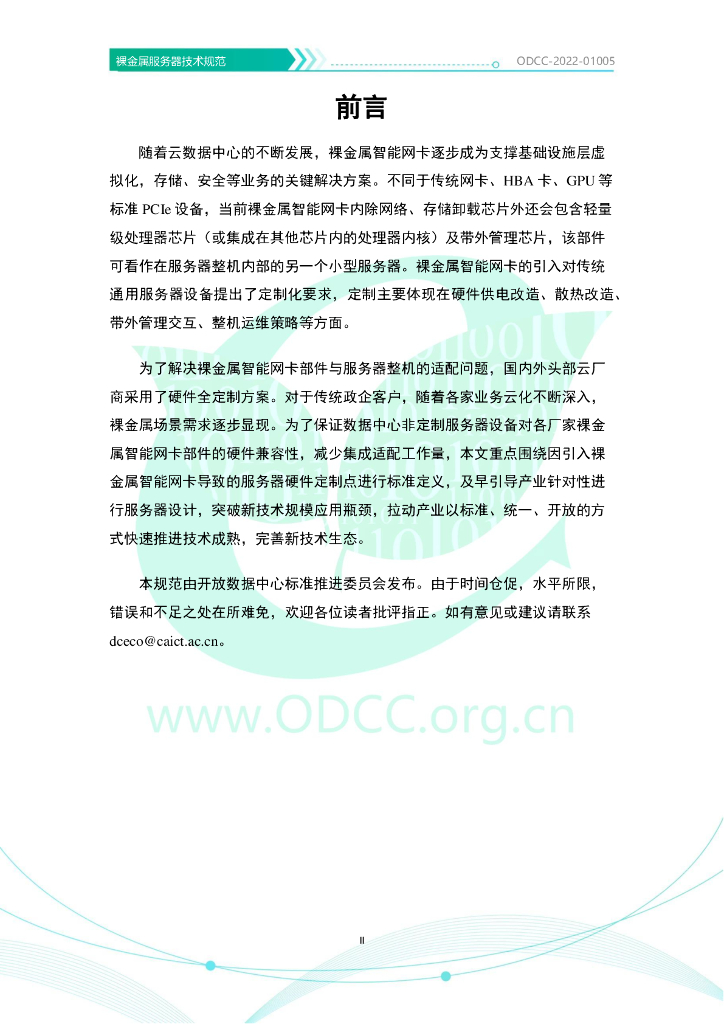 裸金属服务器技术规范

ODCC-2022-01005

前言

随着云数据中心的不断发展，裸金属智能网卡逐步成为支撑基础设施层虚拟化，存储、安全等业务的关键解决方案。不同于传统网卡、HBA 卡、GPU 等标准 PCIe 设备，当前裸金属智能网卡内除网络、存储卸载芯片外还会包含轻量级处理器芯片（或集成在其他芯片内的处理器内核）及带外管理芯片，该部件可看作在服务器整机内部的另一个小型服务器。裸金属智能网卡的引入对传统通用服务器设备提出了定制化要求，定制主要体现在硬件供电改造、散热改造、带外管理交互、整机运维策略等方面。

为了解决裸金属智能网卡部件与服务器整机的适配问题，国内外头部云厂商采用了硬件全定制方案。对于传统政企客户，随着各家业务云化不断深入，裸金属场景需求逐步显现。为了保证数据中心非定制服务器设备对各厂家裸金属智能网卡部件的硬件兼容性，减少集成适配工作量，本文重点围绕因引入裸金属智能网卡导致的服务器硬件定制点进行标准定义，及早引导产业针对性进行服务器设计，突破新技术规模应用瓶颈，拉动产业以标准、统一、开放的方式快速推进技术成熟，完善新技术生态。

本规范由开放数据中心标准推进委员会发布。由于时间仓促，水平所限，错误和不足之处在所难免，欢迎各位读者批评指正。如有意见或建议请联系 dceco@caict.ac.cn。

www.ODCC.org.cn

II